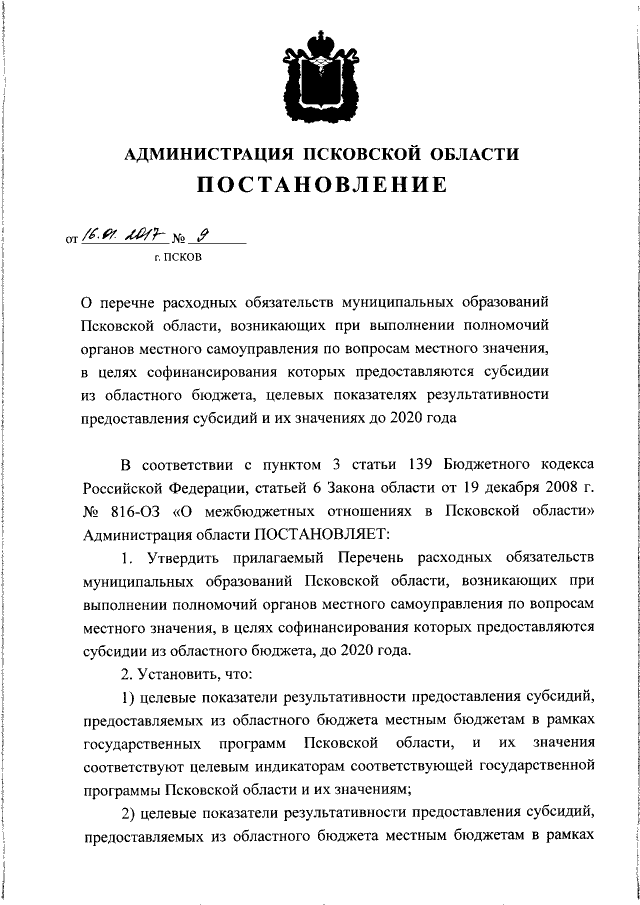 АДМИНИСТРАЦИЯ ПСКОВСКОЙ ОБЛАСТИ

ПОСТАНОВЛЕНИЕ

от 16.01.2017 № 9

г. ПСКОВ

О перечне расходных обязательств муниципальных образований Псковской области, возникающих при выполнении полномочий органов местного самоуправления по вопросам местного значения, в целях софинансирования которых предоставляются субсидии из областного бюджета, целевых показателях результативности предоставления субсидий и их значениях до 2020 года

В соответствии с пунктом 3 статьи 139 Бюджетного кодекса Российской Федерации, статьей 6 Закона области от 19 декабря 2008 г. № 816-ОЗ «О межбюджетных отношениях в Псковской области» Администрация области ПОСТАНОВЛЯЕТ:

1. Утвердить прилагаемый Перечень расходных обязательств муниципальных образований Псковской области, возникающих при выполнении полномочий органов местного самоуправления по вопросам местного значения, в целях софинансирования которых предоставляются субсидии из областного бюджета, до 2020 года.

2. Установить, что:

1) целевые показатели результативности предоставления субсидий, предоставляемых из областного бюджета местным бюджетам в рамках государственных программ Псковской области, и их значения соответствуют целевым индикаторам соответствующей государственной программы Псковской области и их значениям;

2) целевые показатели результативности предоставления субсидий, предоставляемых из областного бюджета местным бюджетам в рамках